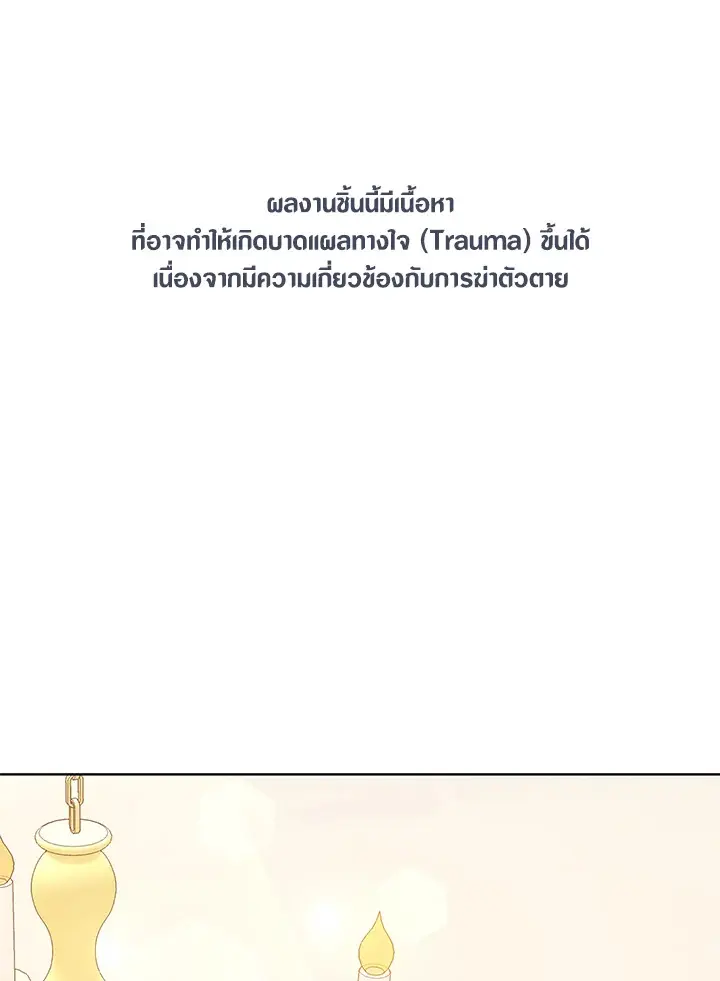 ผลงานชิ้นนี้มีเนื้อหา
ที่อาจทำให้เกิดบาดแผลทางใจ (Trauma) ขึ้นได้
เนื่องจากมีความเกี่ยวข้องกับการฆ่าตัวตาย